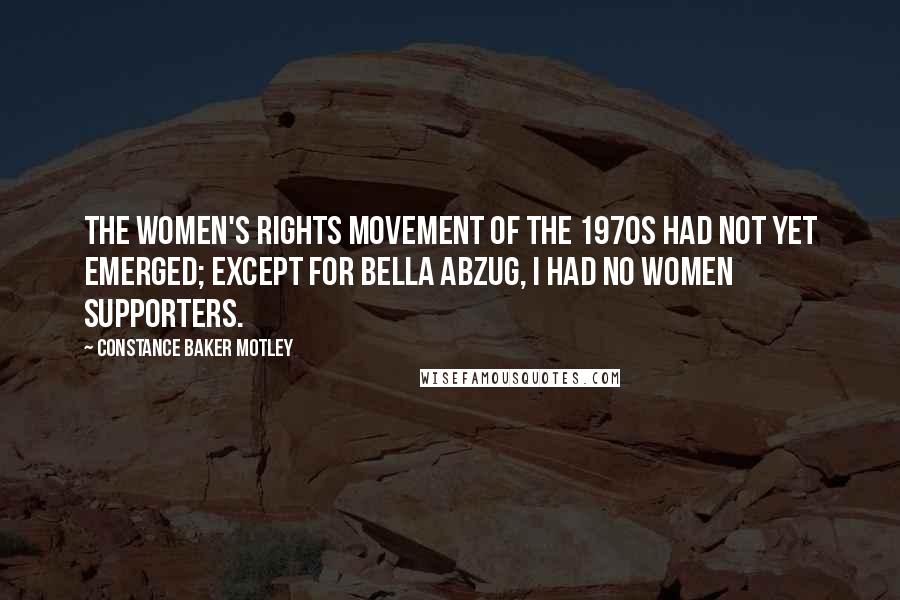 THE WOMEN'S RIGHTS MOVEMENT OF THE 1970S HAD NOT YET EMERGED; EXCEPT FOR BELLA ABZUG, I HAD NO WOMEN SUPPORTERS.

~ CONSTANCE BAKER MOTLEY

WISEFAMOUSQUOTES.COM